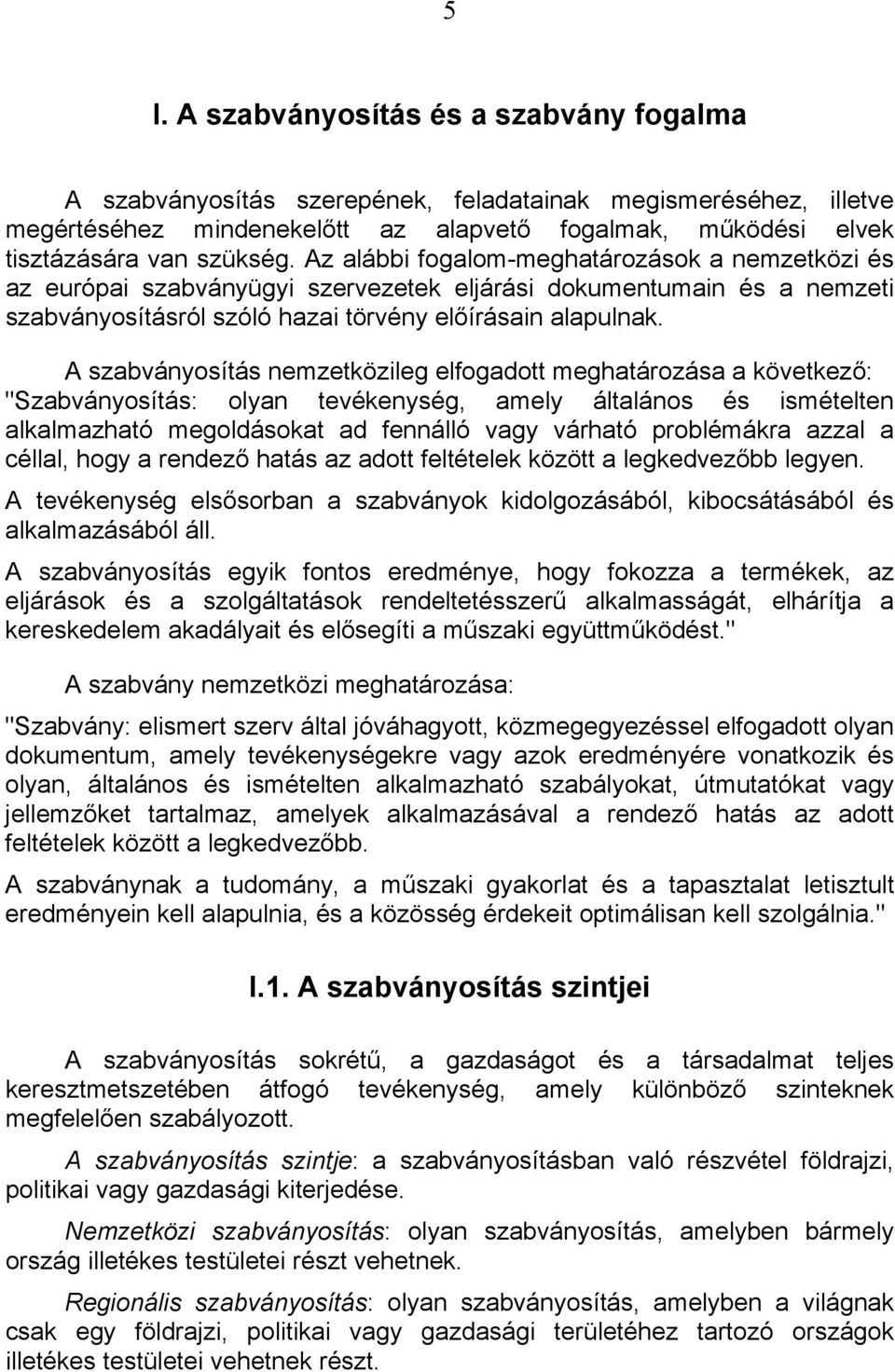 5

I. A szabványosítás és a szabvány fogalma

A szabványosítás szerepének, feladatainak megismeréséhez, illetve megértéséhez mindenekelőtt az alapvető fogalmak, működési elvek tisztázására van szükség. Az alábbi fogalom-meghatározások a nemzetközi és az európai szabványügyi szervezetek eljárási dokumentumain és a nemzeti szabványosításról szóló hazai törvény előírásain alapulnak.

A szabványosítás nemzetközileg elfogadott meghatározása a következő: "Szabványosítás: olyan tevékenység, amely általános és ismételten alkalmazható megoldásokat ad fennálló vagy várható problémákra azzal a céllal, hogy a rendező hatás az adott feltételek között a legkedvezőbb legyen.

A tevékenység elsősorban a szabványok kidolgozásából, kibocsátásából és alkalmazásából áll.

A szabványosítás egyik fontos eredménye, hogy fokozza a termékek, az eljárások és a szolgáltatások rendeltetésszerű alkalmasságát, elhárítja a kereskedelem akadályait és elősegíti a műszaki együttműködést."

A szabvány nemzetközi meghatározása:

"Szabvány: elismert szerv által jóváhagyott, közmegegyezéssel elfogadott olyan dokumentum, amely tevékenységekre vagy azok eredményére vonatkozik és olyan, általános és ismételten alkalmazható szabályokat, útmutatókat vagy jellemzőket tartalmaz, amelyek alkalmazásával a rendező hatás az adott feltételek között a legkedvezőbb.

A szabványnak a tudomány, a műszaki gyakorlat és a tapasztalat letisztult eredményein kell alapulnia, és a közösség érdekeit optimálisan kell szolgálnia."

I.1. A szabványosítás szintjei

A szabványosítás sokrétű, a gazdaságot és a társadalmat teljes keresztmetszetében átfogó tevékenység, amely különböző szinteknek megfelelően szabályozott.

A szabványosítás szintje: a szabványosításban való részvétel földrajzi, politikai vagy gazdasági kiterjedése.

Nemzetközi szabványosítás: olyan szabványosítás, amelyben bármely ország illetékes testületei részt vehetnek.

Regionális szabványosítás: olyan szabványosítás, amelyben a világnak csak egy földrajzi, politikai vagy gazdasági területéhez tartozó országok illetékes testületei vehetnek részt.